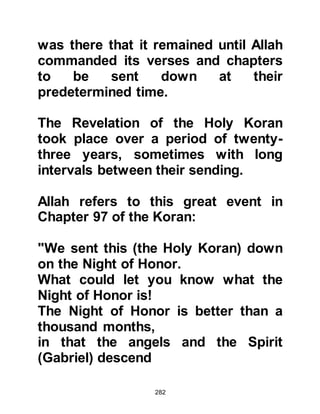 was there that it remained until Allah commanded its verses and chapters to be sent down at their predetermined time.

The Revelation of the Holy Koran took place over a period of twenty-three years, sometimes with long intervals between their sending.

Allah refers to this great event in Chapter 97 of the Koran:

"We sent this (the Holy Koran) down on the Night of Honor.
What could let you know what the Night of Honor is!
The Night of Honor is better than a thousand months,
in that the angels and the Spirit (Gabriel) descend

282